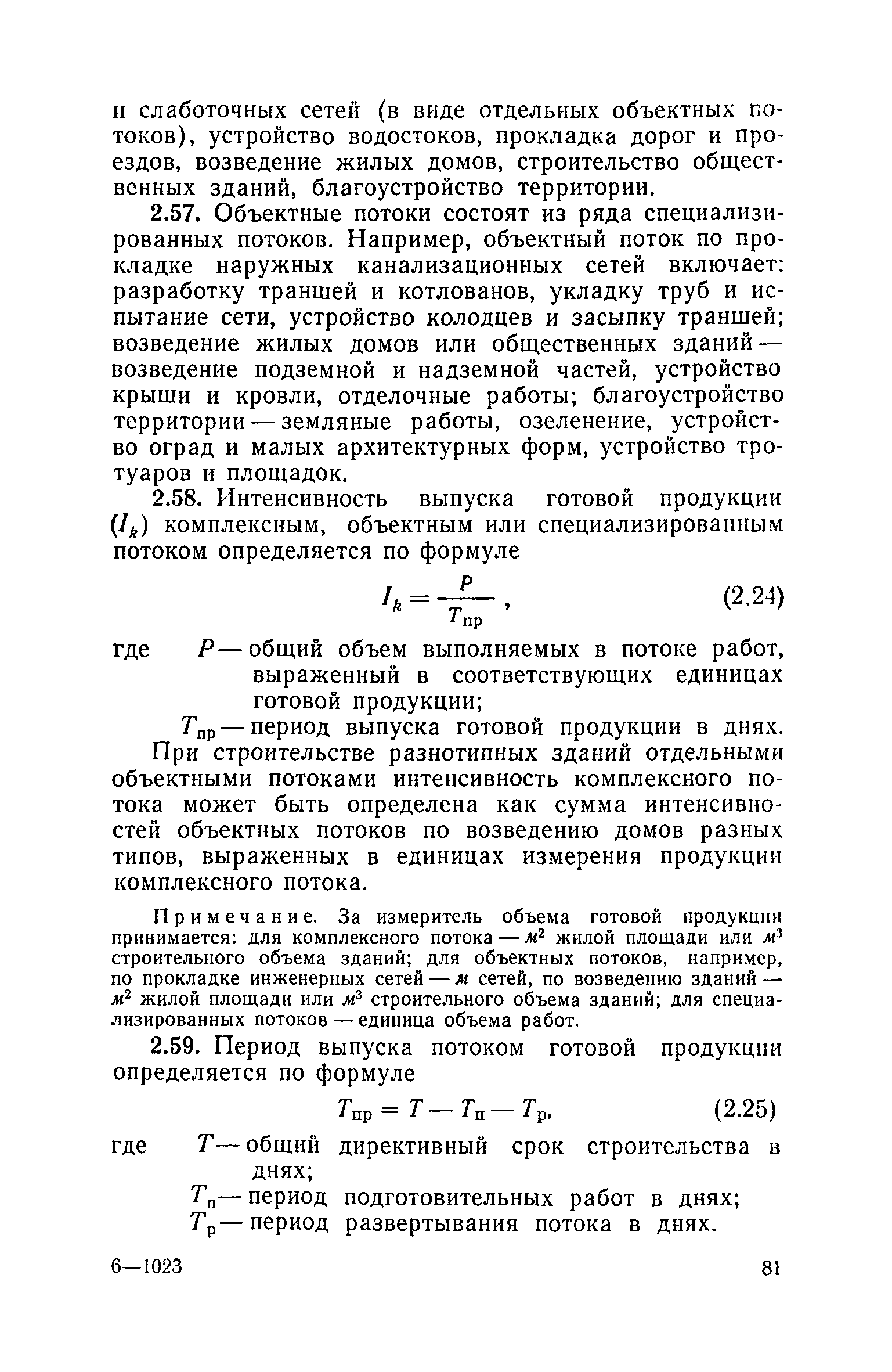 и слаботочных сетей (в виде отдельных объектных потоков), устройство водостоков, прокладка дорог и проездов, возведение жилых домов, строительство общественных зданий, благоустройство территории.

2.57. Объектные потоки состоят из ряда специализированных потоков. Например, объектный поток по прокладке наружных канализационных сетей включает: разработку траншей и котлованов, укладку труб и испытание сети, устройство колодцев и засыпку траншей; возведение жилых домов или общественных зданий — возведение подземной и надземной частей, устройство крыши и кровли, отделочные работы; благоустройство территории — земляные работы, озеленение, устройство оград и малых архитектурных форм, устройство тротуаров и площадок.

2.58. Интенсивность выпуска готовой продукции ($I_k$) комплексным, объектным или специализированным потоком определяется по формуле

$I_k = \frac{P}{T_{пр}}$, (2.24)

где $P$ — общий объем выполняемых в потоке работ, выраженный в соответствующих единицах готовой продукции;

$T_{пр}$ — период выпуска готовой продукции в днях.

При строительстве разнотипных зданий отдельными объектными потоками интенсивность комплексного потока может быть определена как сумма интенсивностей объектных потоков по возведению домов разных типов, выраженных в единицах измерения продукции комплексного потока.

Примечание. За измеритель объема готовой продукции принимается: для комплексного потока — $м^2$ жилой площади или $м^3$ строительного объема зданий; для объектных потоков, например, по прокладке инженерных сетей — $м$ сетей, по возведению зданий — $м^2$ жилой площади или $м^3$ строительного объема зданий; для специализированных потоков — единица объема работ.

2.59. Период выпуска потоком готовой продукции определяется по формуле

$T_{пр} = T - T_п - T_р$, (2.25)

где $T$ — общий директивный срок строительства в днях;

$T_п$ — период подготовительных работ в днях;

$T_р$ — период развертывания потока в днях.

6—1023 81